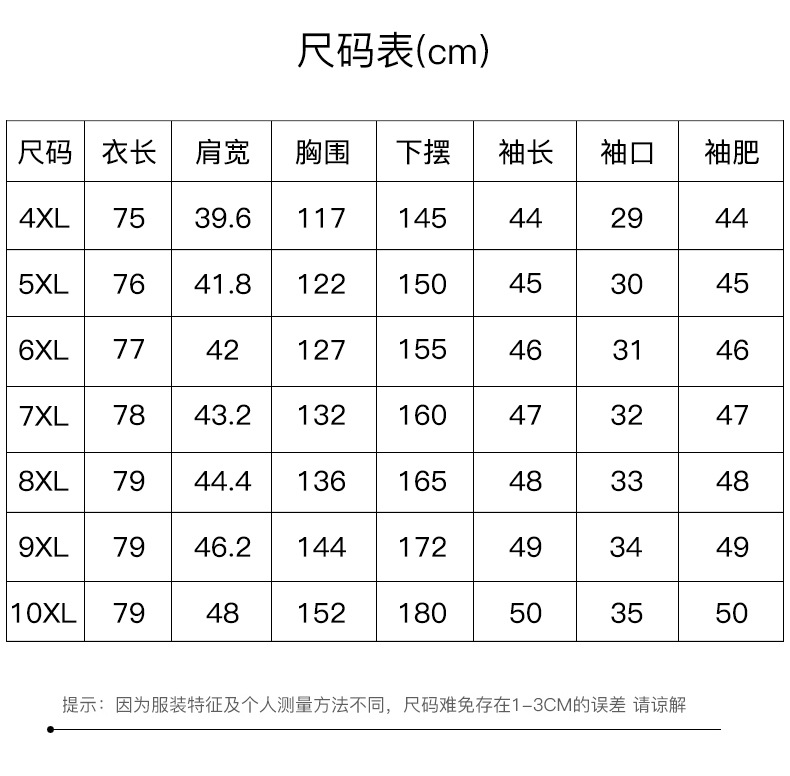 尺码表(cm)

| 尺码 | 衣长 | 肩宽 | 胸围 | 下摆 | 袖长 | 袖口 | 袖肥 |
|---|---|---|---|---|---|---|---|
| 4XL | 75 | 39.6 | 117 | 145 | 44 | 29 | 44 |
| 5XL | 76 | 41.8 | 122 | 150 | 45 | 30 | 45 |
| 6XL | 77 | 42 | 127 | 155 | 46 | 31 | 46 |
| 7XL | 78 | 43.2 | 132 | 160 | 47 | 32 | 47 |
| 8XL | 79 | 44.4 | 136 | 165 | 48 | 33 | 48 |
| 9XL | 79 | 46.2 | 144 | 172 | 49 | 34 | 49 |
| 10XL | 79 | 48 | 152 | 180 | 50 | 35 | 50 |

提示：因为服装特征及个人测量方法不同，尺码难免存在1-3CM的误差 请谅解